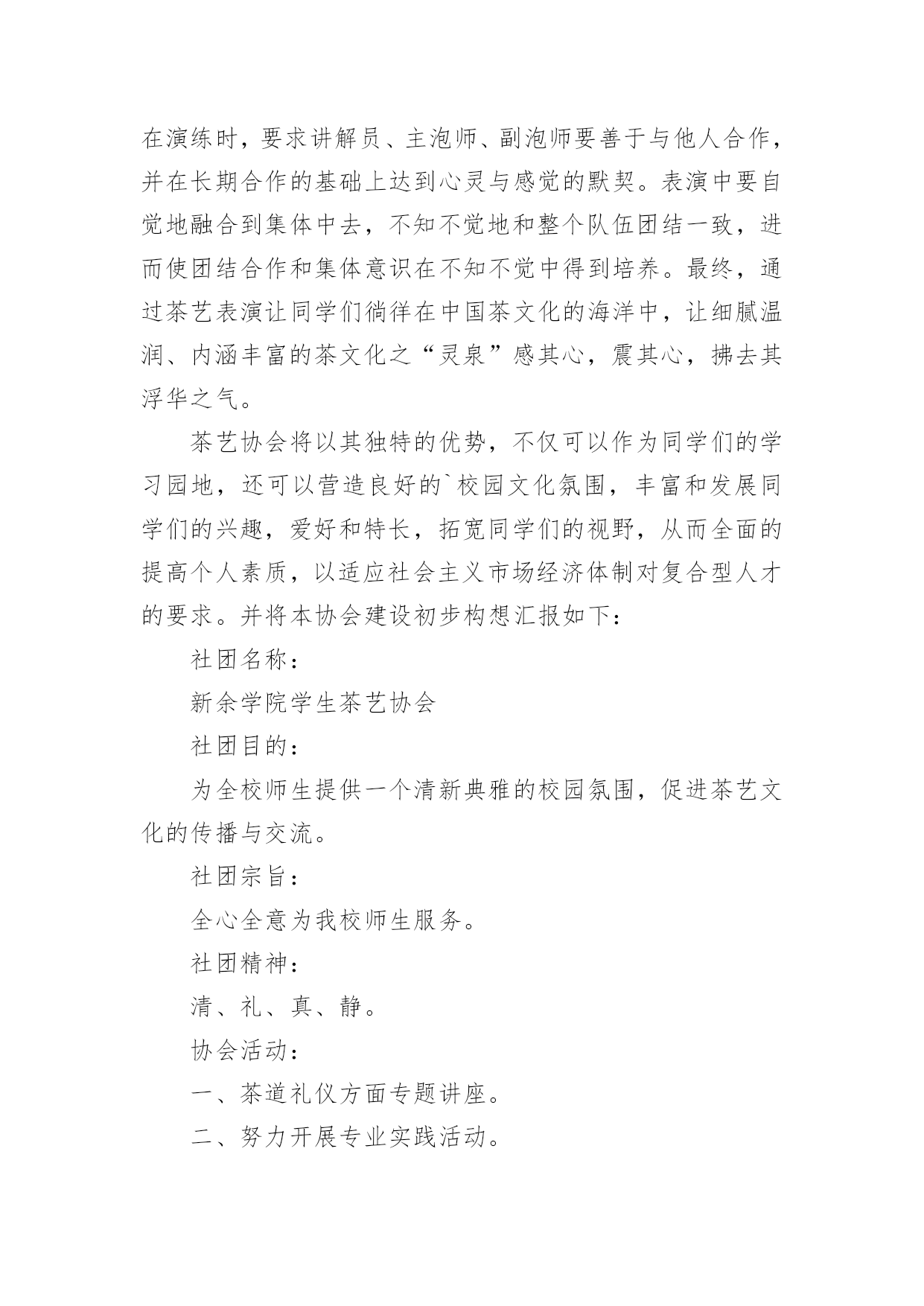 在演练时，要求讲解员、主泡师、副泡师要善于与他人合作，并在长期合作的基础上达到心灵与感觉的默契。表演中要自觉地融合到集体中去，不知不觉地和整个队伍团结一致，进而使团结合作和集体意识在不知不觉中得到培养。最终，通过茶艺表演让同学们徜徉在中国茶文化的海洋中，让细腻温润、内涵丰富的茶文化之“灵泉”感其心，震其心，拂去其浮华之气。

茶艺协会将以其独特的优势，不仅可以作为同学们的学习园地，还可以营造良好的`校园文化氛围，丰富和发展同学们的兴趣，爱好和特长，拓宽同学们的视野，从而全面的提高个人素质，以适应社会主义市场经济体制对复合型人才的要求。并将本协会建设初步构想汇报如下：

社团名称：

新余学院学生茶艺协会

社团目的：

为全校师生提供一个清新典雅的校园氛围，促进茶艺文化的传播与交流。

社团宗旨：

全心全意为我校师生服务。

社团精神：

清、礼、真、静。

协会活动：

一、茶道礼仪方面专题讲座。

二、努力开展专业实践活动。